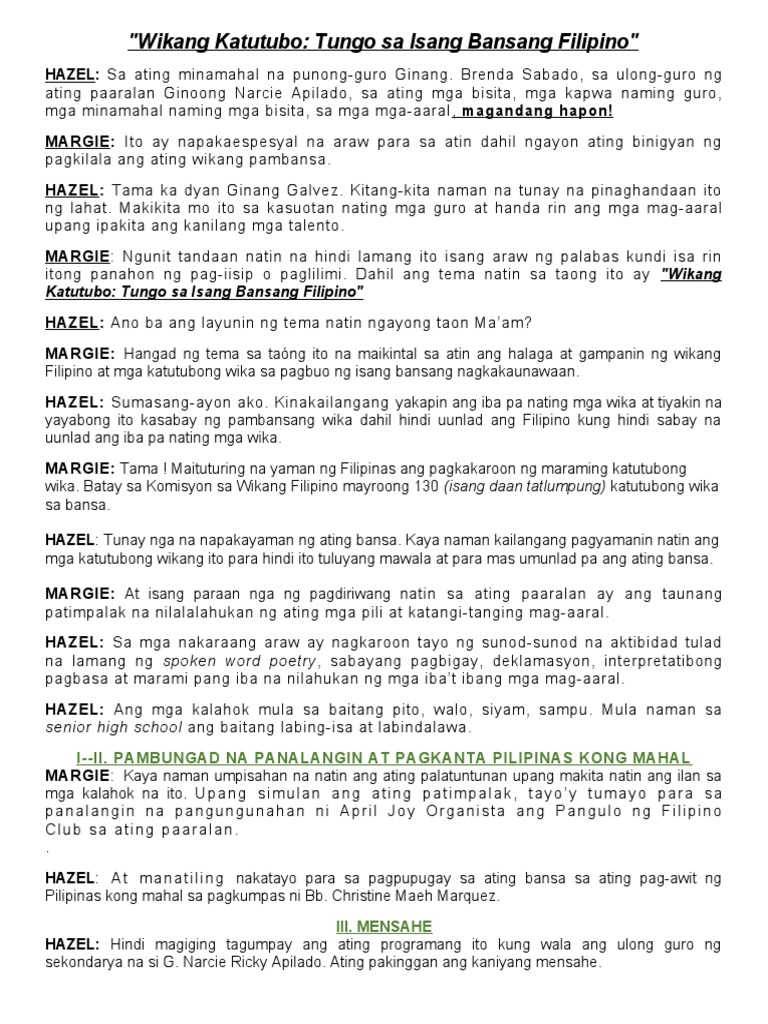 "Wikang Katutubo: Tungo sa Isang Bansang Filipino"

HAZEL: Sa ating minamahal na punong-guro Ginang. Brenda Sabado, sa ulong-guro ng ating paaralan Ginoong Narcie Apilado, sa ating mga bisita, mga kapwa naming guro, mga minamahal naming mga bisita, sa mga mga-aaral, magandang hapon!

MARGIE: Ito ay napakaespesyal na araw para sa atin dahil ngayon ating binigyan ng pagkilala ang ating wikang pambansa.

HAZEL: Tama ka dyan Ginang Galvez. Kitang-kita naman na tunay na pinaghandaan ito ng lahat. Makikita mo ito sa kasuotan nating mga guro at handa rin ang mga mag-aaral upang ipakita ang kanilang mga talento.

MARGIE: Ngunit tandaan natin na hindi lamang ito isang araw ng palabas kundi isa rin itong panahon ng pag-iisip o paglilimi. Dahil ang tema natin sa taong ito ay "Wikang Katutubo: Tungo sa Isang Bansang Filipino"

HAZEL: Ano ba ang layunin ng tema natin ngayong taon Ma'am?

MARGIE: Hangad ng tema sa taóng ito na maikintal sa atin ang halaga at gampanin ng wikang Filipino at mga katutubong wika sa pagbuo ng isang bansang nagkakaunawaan.

HAZEL: Sumasang-ayon ako. Kinakailangang yakapin ang iba pa nating mga wika at tiyakin na yayabong ito kasabay ng pambansang wika dahil hindi uunlad ang Filipino kung hindi sabay na uunlad ang iba pa nating mga wika.

MARGIE: Tama ! Maituturing na yaman ng Filipinas ang pagkakaroon ng maraming katutubong wika. Batay sa Komisyon sa Wikang Filipino mayroong 130 (isang daan tatlumpung) katutubong wika sa bansa.

HAZEL: Tunay nga na napakayaman ng ating bansa. Kaya naman kailangang pagyamanin natin ang mga katutubong wikang ito para hindi ito tuluyang mawala at para mas umunlad pa ang ating bansa.

MARGIE: At isang paraan nga ng pagdiriwang natin sa ating paaralan ay ang taunang patimpalak na nilalalahukan ng ating mga pili at katangi-tanging mag-aaral.

HAZEL: Sa mga nakaraang araw ay nagkaroon tayo ng sunod-sunod na aktibidad tulad na lamang ng spoken word poetry, sabayang pagbigay, deklamasyon, interpretatibong pagbasa at marami pang iba na nilahukan ng mga iba't ibang mga mag-aaral.

HAZEL: Ang mga kalahok mula sa baitang pito, walo, siyam, sampu. Mula naman sa senior high school ang baitang labing-isa at labindalawa.

I--II. PAMBUNGAD NA PANALANGIN AT PAGKANTA PILIPINAS KONG MAHAL
MARGIE: Kaya naman umpisahan na natin ang ating palatuntunan upang makita natin ang ilan sa mga kalahok na ito. Upang simulan ang ating patimpalak, tayo'y tumayo para sa panalangin na pangungunahan ni April Joy Organista ang Pangulo ng Filipino Club sa ating paaralan.
.

HAZEL: At manatiling nakatayo para sa pagpupugay sa ating bansa sa ating pag-awit ng Pilipinas kong mahal sa pagkumpas ni Bb. Christine Maeh Marquez.

III. MENSAHE
HAZEL: Hindi magiging tagumpay ang ating programang ito kung wala ang ulong guro ng sekondarya na si G. Narcie Ricky Apilado. Ating pakinggan ang kaniyang mensahe.